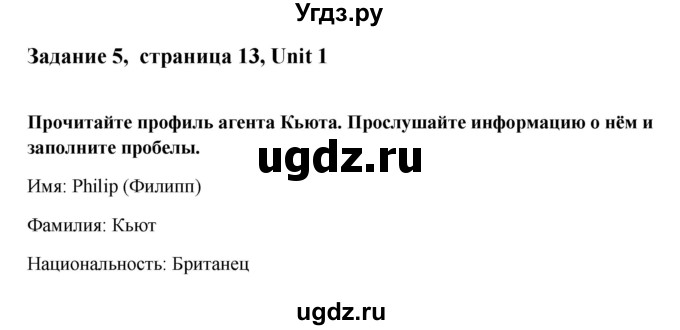 Угдз.ру

Задание 5, страница 13, Unit 1

Прочитайте профиль агента Кьюта. Прослушайте информацию о нём и заполните пробелы.

ugdz.ru

Имя: Philip (Филипп)

Фамилия: Кьют

Национальность: Британец

ugdz.ru